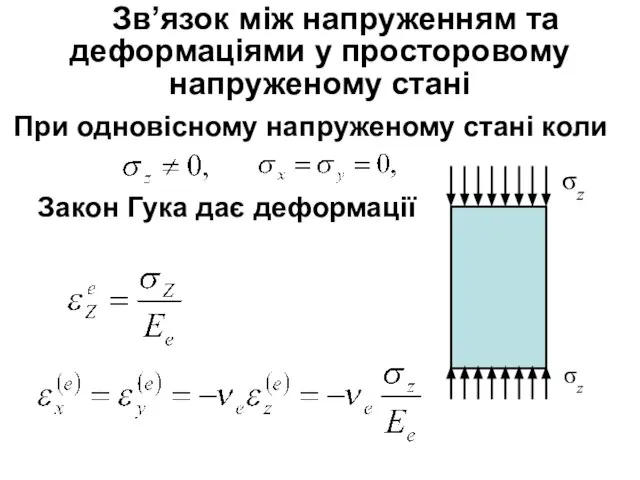 Зв’язок між напруженням та деформаціями у просторовому напруженому стані

При одновісному напруженому стані коли

$\sigma_z \neq 0,$ $\sigma_x = \sigma_y = 0,$

$\sigma_z$

Закон Гука дає деформації

$\varepsilon_Z^e = \frac{\sigma_Z}{E_e}$

$\varepsilon_x^{(e)} = \varepsilon_y^{(e)} = -\nu_e \varepsilon_z^{(e)} = -\nu_e \frac{\sigma_z}{E_e}$

$\sigma_z$